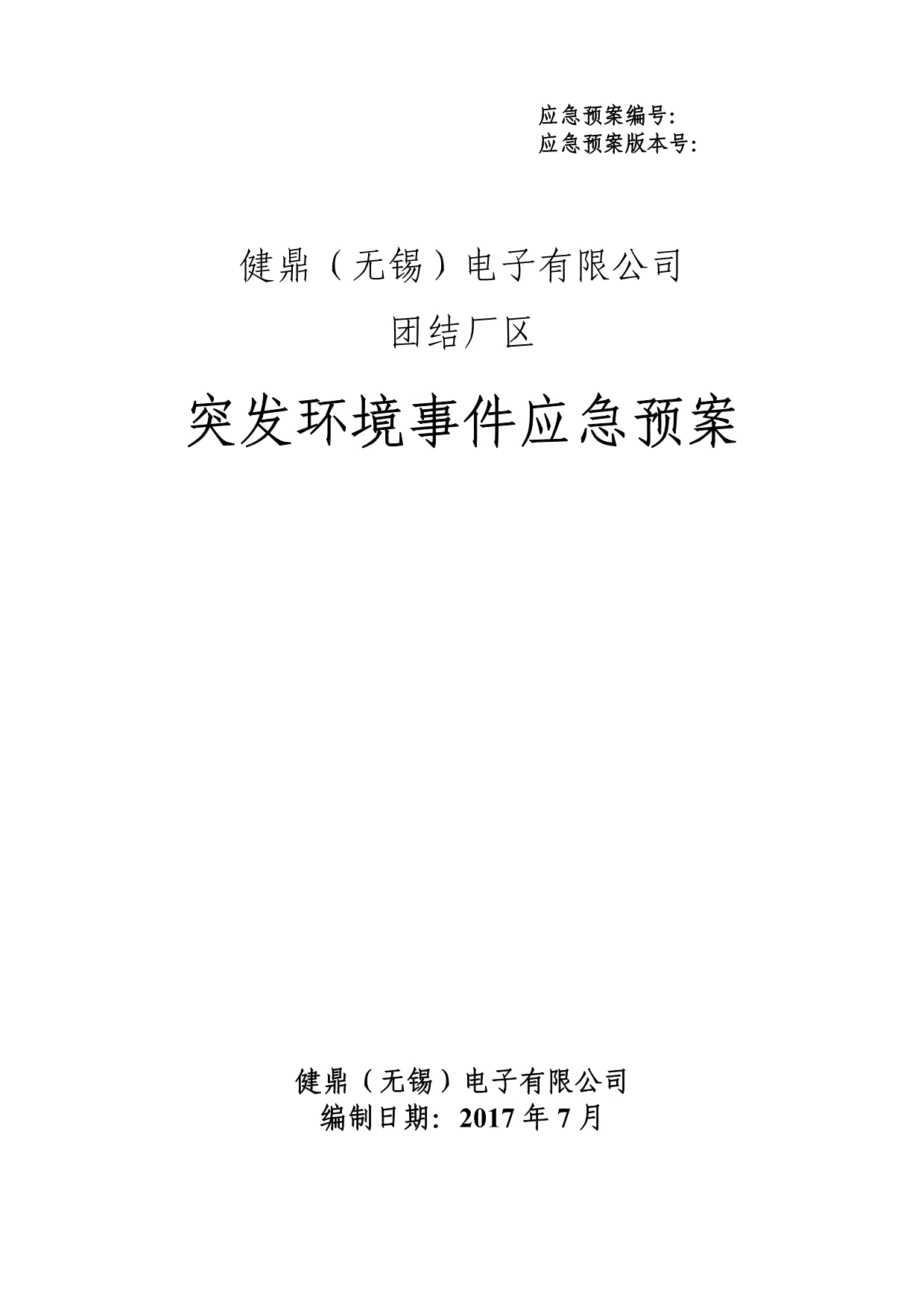 应急预案编号:
应急预案版本号:

健鼎（无锡）电子有限公司

团结厂区

突发环境事件应急预案

健鼎（无锡）电子有限公司
编制日期：2017 年 7 月